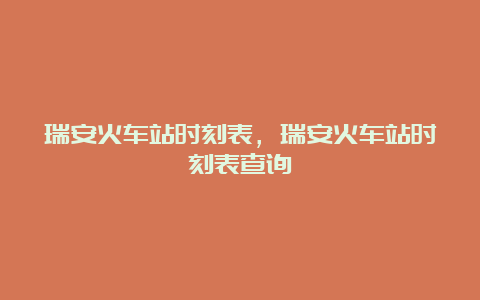 瑞安火车站时刻表，瑞安火车站时刻表查询